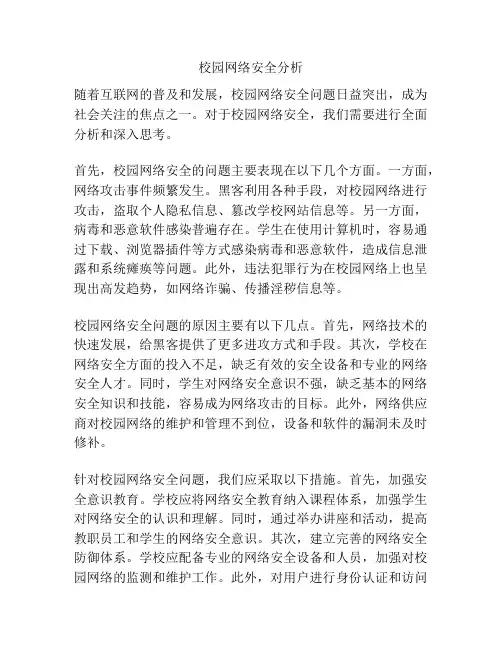 校园网络安全分析

随着互联网的普及和发展，校园网络安全问题日益突出，成为社会关注的焦点之一。对于校园网络安全，我们需要进行全面分析和深入思考。

首先，校园网络安全的问题主要表现在以下几个方面。一方面，网络攻击事件频繁发生。黑客利用各种手段，对校园网络进行攻击，盗取个人隐私信息、篡改学校网站信息等。另一方面，病毒和恶意软件感染普遍存在。学生在使用计算机时，容易通过下载、浏览器插件等方式感染病毒和恶意软件，造成信息泄露和系统瘫痪等问题。此外，违法犯罪行为在校园网络上也呈现出高发趋势，如网络诈骗、传播淫秽信息等。

校园网络安全问题的原因主要有以下几点。首先，网络技术的快速发展，给黑客提供了更多进攻方式和手段。其次，学校在网络安全方面的投入不足，缺乏有效的安全设备和专业的网络安全人才。同时，学生对网络安全意识不强，缺乏基本的网络安全知识和技能，容易成为网络攻击的目标。此外，网络供应商对校园网络的维护和管理不到位，设备和软件的漏洞未及时修补。

针对校园网络安全问题，我们应采取以下措施。首先，加强安全意识教育。学校应将网络安全教育纳入课程体系，加强学生对网络安全的认识和理解。同时，通过举办讲座和活动，提高教职员工和学生的网络安全意识。其次，建立完善的网络安全防御体系。学校应配备专业的网络安全设备和人员，加强对校园网络的监测和维护工作。此外，对用户进行身份认证和访问